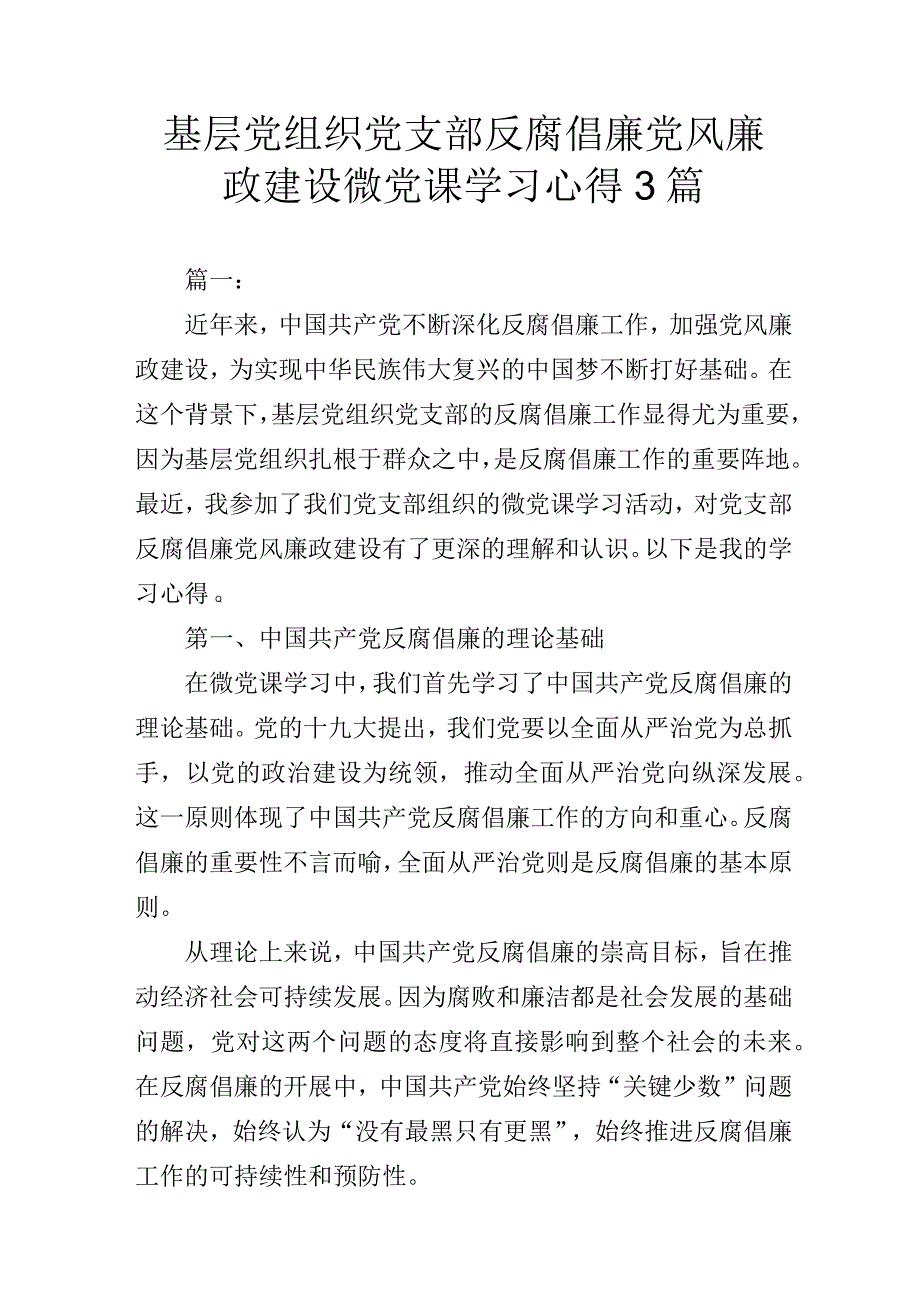 基层党组织党支部反腐倡廉党风廉政建设微党课学习心得3篇

篇一：

近年来，中国共产党不断深化反腐倡廉工作，加强党风廉政建设，为实现中华民族伟大复兴的中国梦不断打好基础。在这个背景下，基层党组织党支部的反腐倡廉工作显得尤为重要，因为基层党组织扎根于群众之中，是反腐倡廉工作的重要阵地。最近，我参加了我们党支部组织的微党课学习活动，对党支部反腐倡廉党风廉政建设有了更深的理解和认识。以下是我的学习心得。

第一、中国共产党反腐倡廉的理论基础

在微党课学习中，我们首先学习了中国共产党反腐倡廉的理论基础。党的十九大提出，我们党要以全面从严治党为总抓手，以党的政治建设为统领，推动全面从严治党向纵深发展。这一原则体现了中国共产党反腐倡廉工作的方向和重心。反腐倡廉的重要性不言而喻，全面从严治党则是反腐倡廉的基本原则。

从理论上来说，中国共产党反腐倡廉的崇高目标，旨在推动经济社会可持续发展。因为腐败和廉洁都是社会发展的基础问题，党对这两个问题的态度将直接影响到整个社会的未来。在反腐倡廉的开展中，中国共产党始终坚持“关键少数”问题的解决，始终认为“没有最黑只有更黑”，始终推进反腐倡廉工作的可持续性和预防性。